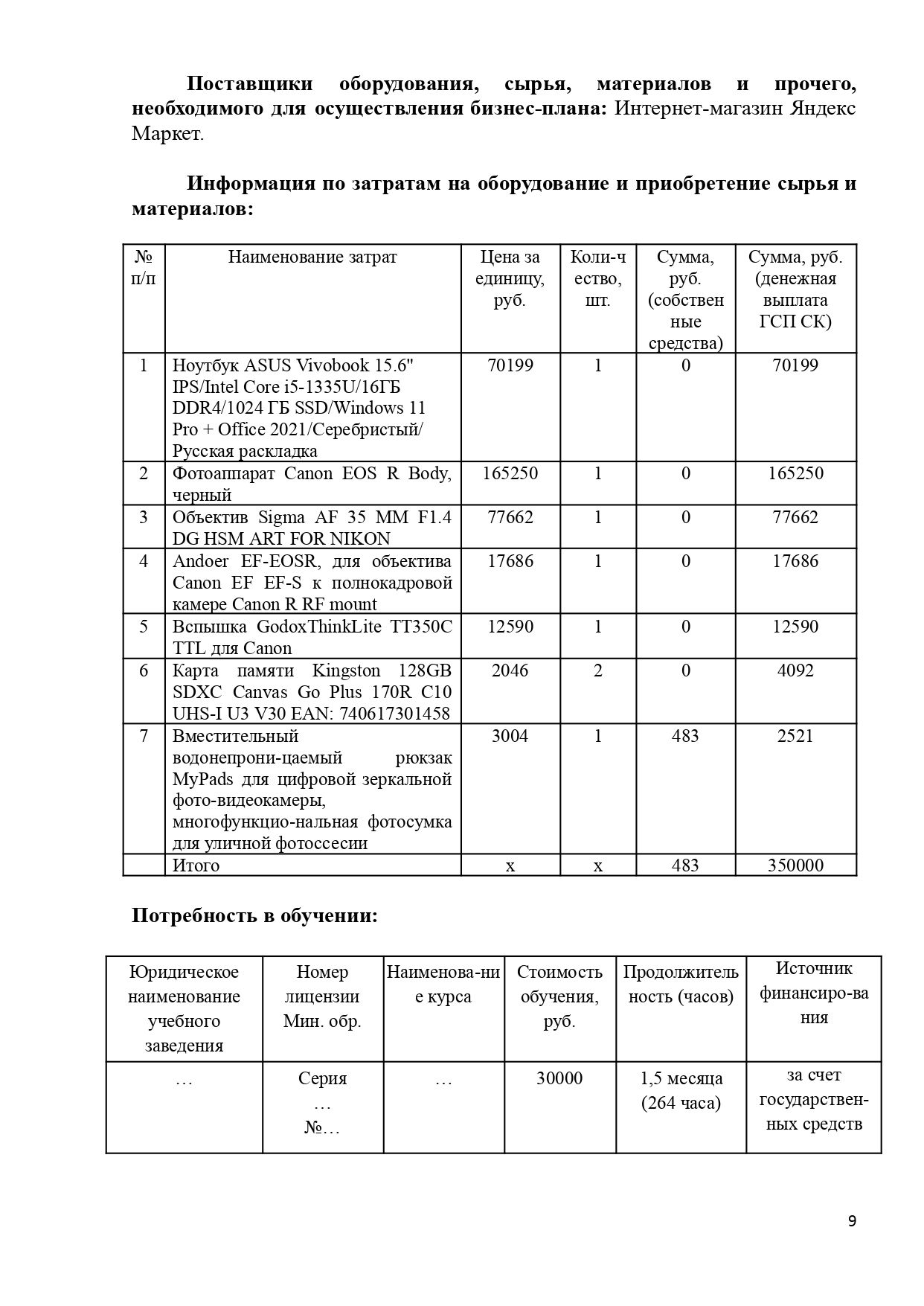 **Поставщики оборудования, сырья, материалов и прочего, необходимого для осуществления бизнес-плана:** Интернет-магазин Яндекс Маркет.

**Информация по затратам на оборудование и приобретение сырья и материалов:**

| № п/п | Наименование затрат | Цена за единицу, руб. | Коли-чество, шт. | Сумма, руб. (собственные средства) | Сумма, руб. (денежная выплата ГСП СК) |
|---|---|---|---|---|---|
| 1 | Ноутбук ASUS Vivobook 15.6" IPS/Intel Core i5-1335U/16ГБ DDR4/1024 ГБ SSD/Windows 11 Pro + Office 2021/Серебристый/ Русская раскладка | 70199 | 1 | 0 | 70199 |
| 2 | Фотоаппарат Canon EOS R Body, черный | 165250 | 1 | 0 | 165250 |
| 3 | Объектив Sigma AF 35 MM F1.4 DG HSM ART FOR NIKON | 77662 | 1 | 0 | 77662 |
| 4 | Andoer EF-EOSR, для объектива Canon EF EF-S к полнокадровой камере Canon R RF mount | 17686 | 1 | 0 | 17686 |
| 5 | Вспышка GodoxThinkLite TT350C TTL для Canon | 12590 | 1 | 0 | 12590 |
| 6 | Карта памяти Kingston 128GB SDXC Canvas Go Plus 170R C10 UHS-I U3 V30 EAN: 740617301458 | 2046 | 2 | 0 | 4092 |
| 7 | Вместительный водонепрони-цаемый рюкзак MyPads для цифровой зеркальной фото-видеокамеры, многофункцио-нальная фотосумка для уличной фотоссесии | 3004 | 1 | 483 | 2521 |
| | Итого | х | х | 483 | 350000 |

**Потребность в обучении:**

| Юридическое наименование учебного заведения | Номер лицензии Мин. обр. | Наименова-ние курса | Стоимость обучения, руб. | Продолжительность (часов) | Источник финансиро-вания |
|---|---|---|---|---|---|
| … | Серия … №… | … | 30000 | 1,5 месяца (264 часа) | за счет государствен-ных средств |

9